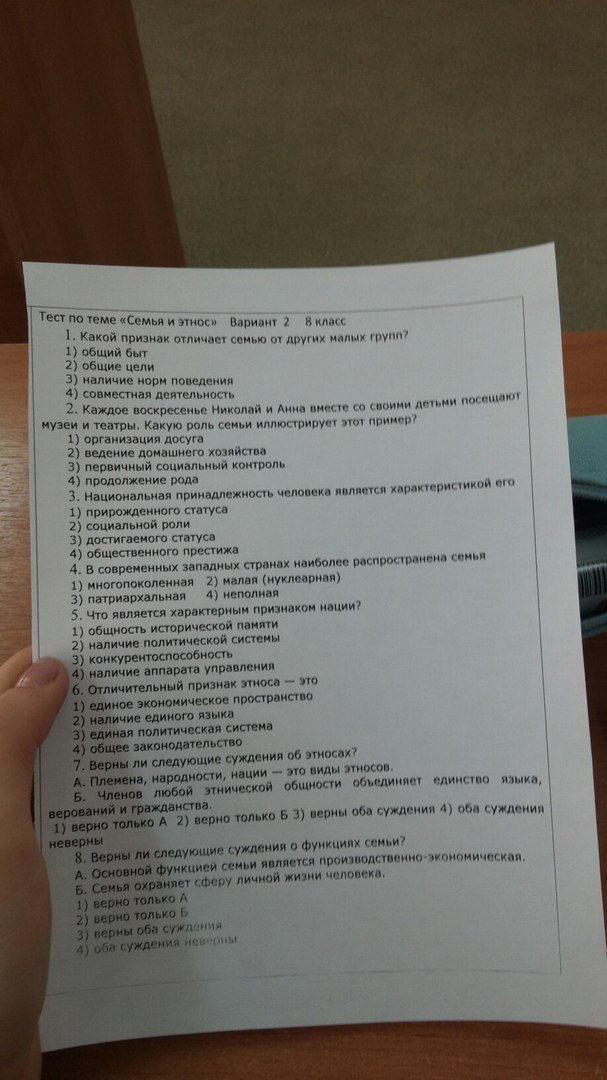 Тест по теме «Семья и этнос» Вариант 2 8 класс

1. Какой признак отличает семью от других малых групп?
1) общий быт
2) общие цели
3) наличие норм поведения
4) совместная деятельность

2. Каждое воскресенье Николай и Анна вместе со своими детьми посещают музеи и театры. Какую роль семьи иллюстрирует этот пример?
1) организация досуга
2) ведение домашнего хозяйства
3) первичный социальный контроль
4) продолжение рода

3. Национальная принадлежность человека является характеристикой его
1) прирожденного статуса
2) социальной роли
3) достигаемого статуса
4) общественного престижа

4. В современных западных странах наиболее распространена семья
1) многопоколенная 2) малая (нуклеарная)
3) патриархальная 4) неполная

5. Что является характерным признаком нации?
1) общность исторической памяти
2) наличие политической системы
3) конкурентоспособность
4) наличие аппарата управления

6. Отличительный признак этноса — это
1) единое экономическое пространство
2) наличие единого языка
3) единая политическая система
4) общее законодательство

7. Верны ли следующие суждения об этносах?
А. Племена, народности, нации — это виды этносов.
Б. Членов любой этнической общности объединяет единство языка, верований и гражданства.
1) верно только А 2) верно только Б 3) верны оба суждения 4) оба суждения неверны

8. Верны ли следующие суждения о функциях семьи?
А. Основной функцией семьи является производственно-экономическая.
Б. Семья охраняет сферу личной жизни человека.
1) верно только А
2) верно только Б
3) верны оба суждения
4) оба суждения неверны